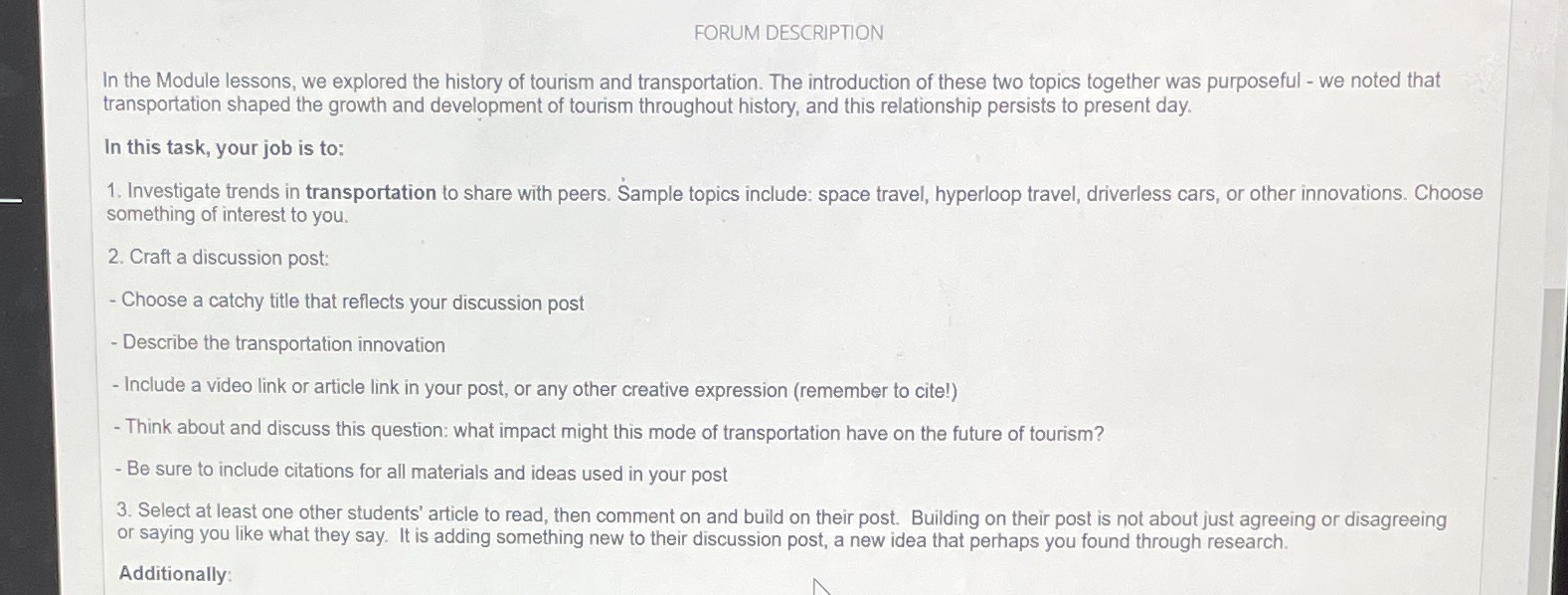 FORUM DESCRIPTION

In the Module lessons, we explored the history of tourism and transportation. The introduction of these two topics together was purposeful - we noted that transportation shaped the growth and development of tourism throughout history, and this relationship persists to present day.

In this task, your job is to:

1. Investigate trends in transportation to share with peers. Sample topics include: space travel, hyperloop travel, driverless cars, or other innovations. Choose something of interest to you.

2. Craft a discussion post:

- Choose a catchy title that reflects your discussion post

- Describe the transportation innovation

- Include a video link or article link in your post, or any other creative expression (remember to cite!)

- Think about and discuss this question: what impact might this mode of transportation have on the future of tourism?

- Be sure to include citations for all materials and ideas used in your post

3. Select at least one other students' article to read, then comment on and build on their post. Building on their post is not about just agreeing or disagreeing or saying you like what they say. It is adding something new to their discussion post, a new idea that perhaps you found through research.

Additionally: